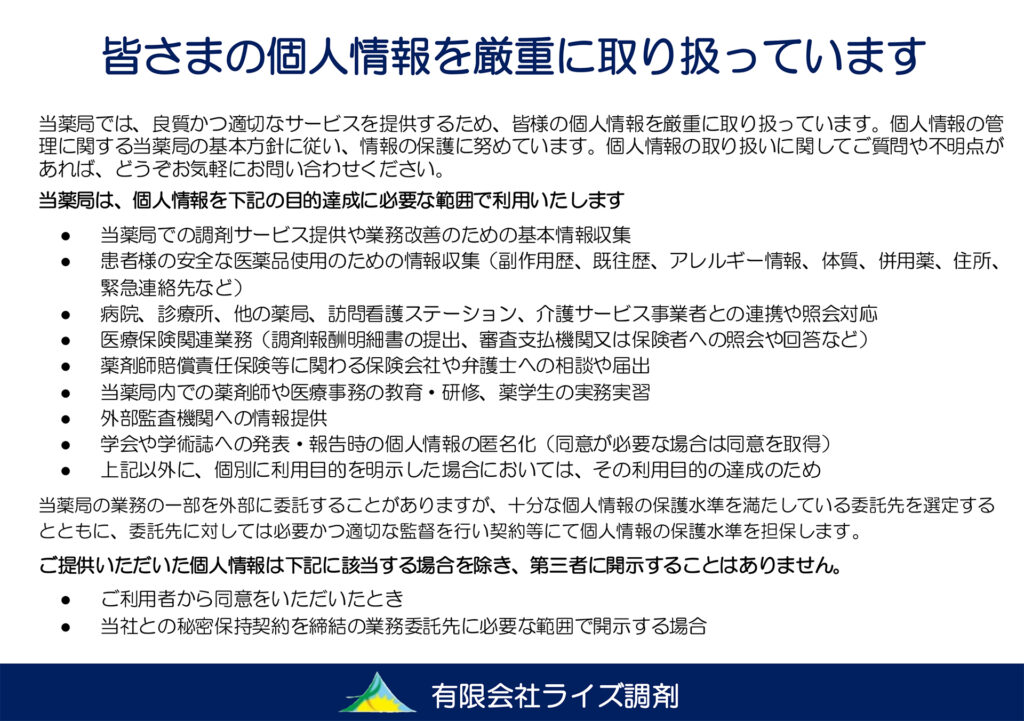 皆さまの個人情報を厳重に取り扱っています

当薬局では、良質かつ適切なサービスを提供するため、皆様の個人情報を厳重に取り扱っています。個人情報の管理に関する当薬局の基本方針に従い、情報の保護に努めています。個人情報の取り扱いに関してご質問や不明点があれば、どうぞお気軽にお問い合わせください。

当薬局は、個人情報を下記の目的達成に必要な範囲で利用いたします

● 当薬局での調剤サービス提供や業務改善のための基本情報収集
● 患者様の安全な医薬品使用のための情報収集（副作用歴、既往歴、アレルギー情報、体質、併用薬、住所、緊急連絡先など）
● 病院、診療所、他の薬局、訪問看護ステーション、介護サービス事業者との連携や照会対応
● 医療保険関連業務（調剤報酬明細書の提出、審査支払機関又は保険者への照会や回答など）
● 薬剤師賠償責任保険等に関わる保険会社や弁護士への相談や届出
● 当薬局内での薬剤師や医療事務の教育・研修、薬学生の実務実習
● 外部監査機関への情報提供
● 学会や学術誌への発表・報告時の個人情報の匿名化（同意が必要な場合は同意を取得）
● 上記以外に、個別に利用目的を明示した場合においては、その利用目的の達成のため

当薬局の業務の一部を外部に委託することがありますが、十分な個人情報の保護水準を満たしている委託先を選定するとともに、委託先に対しては必要かつ適切な監督を行い契約等にて個人情報の保護水準を担保します。

ご提供いただいた個人情報は下記に該当する場合を除き、第三者に開示することはありません。

● ご利用者から同意をいただいたとき
● 当社との秘密保持契約を締結の業務委託先に必要な範囲で開示する場合

有限会社ライズ調剤